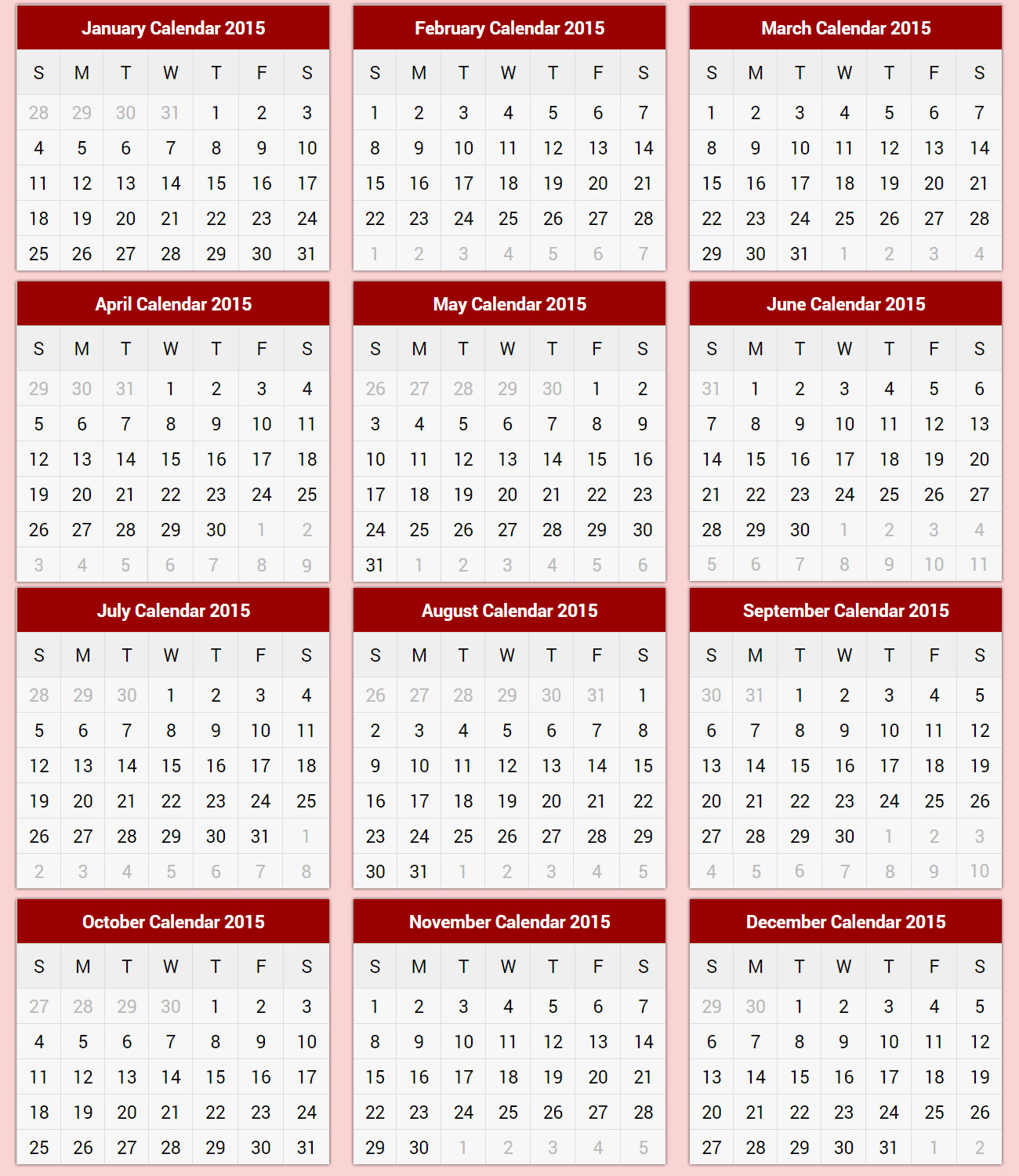 January Calendar 2015

| S | M | T | W | T | F | S |
|---|---|---|---|---|---|---|
| 28 | 29 | 30 | 31 | 1 | 2 | 3 |
| 4 | 5 | 6 | 7 | 8 | 9 | 10 |
| 11 | 12 | 13 | 14 | 15 | 16 | 17 |
| 18 | 19 | 20 | 21 | 22 | 23 | 24 |
| 25 | 26 | 27 | 28 | 29 | 30 | 31 |

February Calendar 2015

| S | M | T | W | T | F | S |
|---|---|---|---|---|---|---|
| 1 | 2 | 3 | 4 | 5 | 6 | 7 |
| 8 | 9 | 10 | 11 | 12 | 13 | 14 |
| 15 | 16 | 17 | 18 | 19 | 20 | 21 |
| 22 | 23 | 24 | 25 | 26 | 27 | 28 |
| 1 | 2 | 3 | 4 | 5 | 6 | 7 |

March Calendar 2015

| S | M | T | W | T | F | S |
|---|---|---|---|---|---|---|
| 1 | 2 | 3 | 4 | 5 | 6 | 7 |
| 8 | 9 | 10 | 11 | 12 | 13 | 14 |
| 15 | 16 | 17 | 18 | 19 | 20 | 21 |
| 22 | 23 | 24 | 25 | 26 | 27 | 28 |
| 29 | 30 | 31 | 1 | 2 | 3 | 4 |

April Calendar 2015

| S | M | T | W | T | F | S |
|---|---|---|---|---|---|---|
| 29 | 30 | 31 | 1 | 2 | 3 | 4 |
| 5 | 6 | 7 | 8 | 9 | 10 | 11 |
| 12 | 13 | 14 | 15 | 16 | 17 | 18 |
| 19 | 20 | 21 | 22 | 23 | 24 | 25 |
| 26 | 27 | 28 | 29 | 30 | 1 | 2 |
| 3 | 4 | 5 | 6 | 7 | 8 | 9 |

May Calendar 2015

| S | M | T | W | T | F | S |
|---|---|---|---|---|---|---|
| 26 | 27 | 28 | 29 | 30 | 1 | 2 |
| 3 | 4 | 5 | 6 | 7 | 8 | 9 |
| 10 | 11 | 12 | 13 | 14 | 15 | 16 |
| 17 | 18 | 19 | 20 | 21 | 22 | 23 |
| 24 | 25 | 26 | 27 | 28 | 29 | 30 |
| 31 | 1 | 2 | 3 | 4 | 5 | 6 |

June Calendar 2015

| S | M | T | W | T | F | S |
|---|---|---|---|---|---|---|
| 31 | 1 | 2 | 3 | 4 | 5 | 6 |
| 7 | 8 | 9 | 10 | 11 | 12 | 13 |
| 14 | 15 | 16 | 17 | 18 | 19 | 20 |
| 21 | 22 | 23 | 24 | 25 | 26 | 27 |
| 28 | 29 | 30 | 1 | 2 | 3 | 4 |
| 5 | 6 | 7 | 8 | 9 | 10 | 11 |

July Calendar 2015

| S | M | T | W | T | F | S |
|---|---|---|---|---|---|---|
| 28 | 29 | 30 | 1 | 2 | 3 | 4 |
| 5 | 6 | 7 | 8 | 9 | 10 | 11 |
| 12 | 13 | 14 | 15 | 16 | 17 | 18 |
| 19 | 20 | 21 | 22 | 23 | 24 | 25 |
| 26 | 27 | 28 | 29 | 30 | 31 | 1 |
| 2 | 3 | 4 | 5 | 6 | 7 | 8 |

August Calendar 2015

| S | M | T | W | T | F | S |
|---|---|---|---|---|---|---|
| 26 | 27 | 28 | 29 | 30 | 31 | 1 |
| 2 | 3 | 4 | 5 | 6 | 7 | 8 |
| 9 | 10 | 11 | 12 | 13 | 14 | 15 |
| 16 | 17 | 18 | 19 | 20 | 21 | 22 |
| 23 | 24 | 25 | 26 | 27 | 28 | 29 |
| 30 | 31 | 1 | 2 | 3 | 4 | 5 |

September Calendar 2015

| S | M | T | W | T | F | S |
|---|---|---|---|---|---|---|
| 30 | 31 | 1 | 2 | 3 | 4 | 5 |
| 6 | 7 | 8 | 9 | 10 | 11 | 12 |
| 13 | 14 | 15 | 16 | 17 | 18 | 19 |
| 20 | 21 | 22 | 23 | 24 | 25 | 26 |
| 27 | 28 | 29 | 30 | 1 | 2 | 3 |
| 4 | 5 | 6 | 7 | 8 | 9 | 10 |

October Calendar 2015

| S | M | T | W | T | F | S |
|---|---|---|---|---|---|---|
| 27 | 28 | 29 | 30 | 1 | 2 | 3 |
| 4 | 5 | 6 | 7 | 8 | 9 | 10 |
| 11 | 12 | 13 | 14 | 15 | 16 | 17 |
| 18 | 19 | 20 | 21 | 22 | 23 | 24 |
| 25 | 26 | 27 | 28 | 29 | 30 | 31 |

November Calendar 2015

| S | M | T | W | T | F | S |
|---|---|---|---|---|---|---|
| 1 | 2 | 3 | 4 | 5 | 6 | 7 |
| 8 | 9 | 10 | 11 | 12 | 13 | 14 |
| 15 | 16 | 17 | 18 | 19 | 20 | 21 |
| 22 | 23 | 24 | 25 | 26 | 27 | 28 |
| 29 | 30 | 1 | 2 | 3 | 4 | 5 |

December Calendar 2015

| S | M | T | W | T | F | S |
|---|---|---|---|---|---|---|
| 29 | 30 | 1 | 2 | 3 | 4 | 5 |
| 6 | 7 | 8 | 9 | 10 | 11 | 12 |
| 13 | 14 | 15 | 16 | 17 | 18 | 19 |
| 20 | 21 | 22 | 23 | 24 | 25 | 26 |
| 27 | 28 | 29 | 30 | 31 | 1 | 2 |